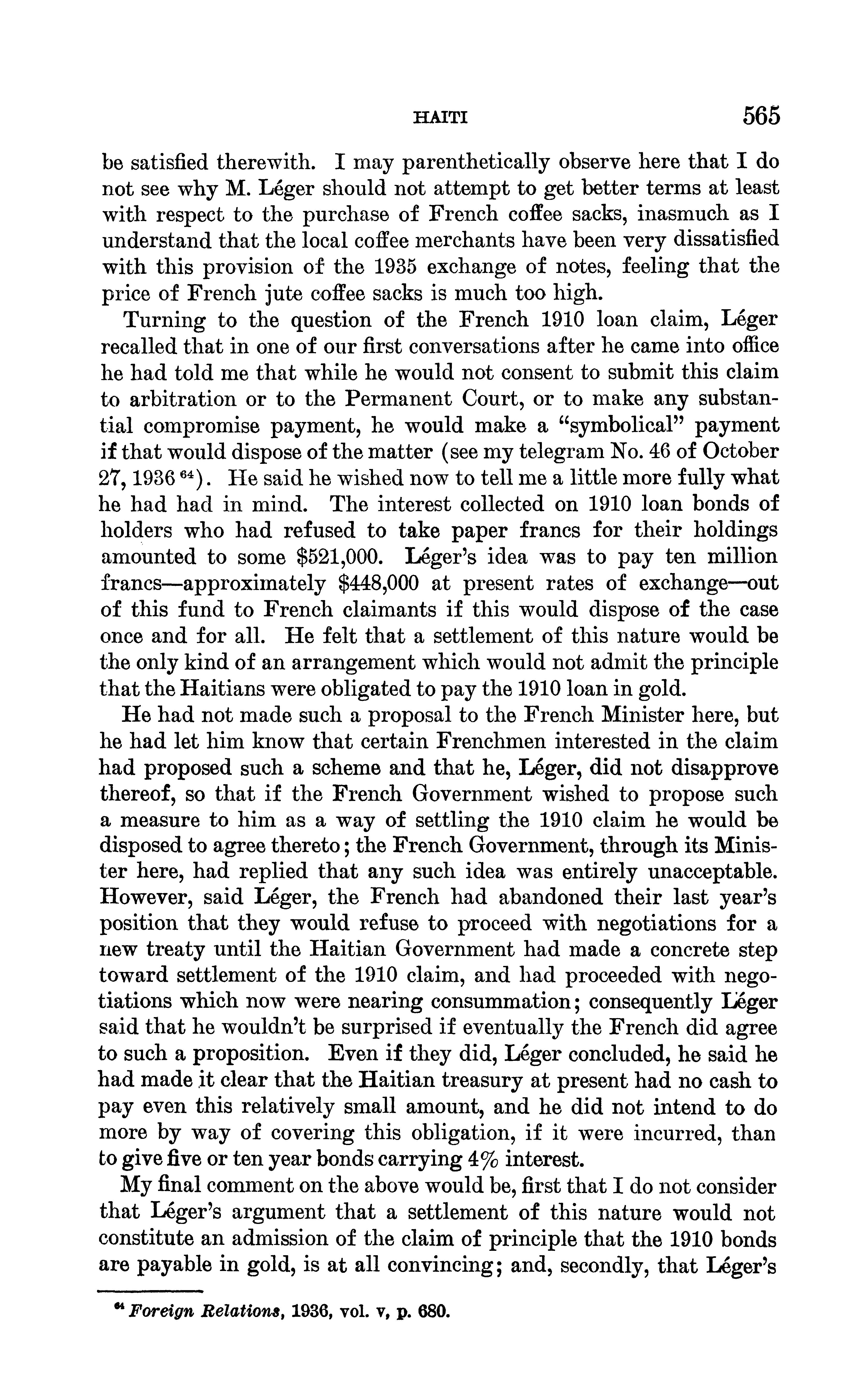 HAITI 565

be satisfied therewith. I may parenthetically observe here that I do not see why M. Léger should not attempt to get better terms at least with respect to the purchase of French coffee sacks, inasmuch as I understand that the local coffee merchants have been very dissatisfied with this provision of the 1935 exchange of notes, feeling that the price of French jute coffee sacks is much too high.

Turning to the question of the French 1910 loan claim, Léger recalled that in one of our first conversations after he came into office he had told me that while he would not consent to submit this claim to arbitration or to the Permanent Court, or to make any substantial compromise payment, he would make a "symbolical" payment if that would dispose of the matter (see my telegram No. 46 of October 27, 1936 $^{64}$). He said he wished now to tell me a little more fully what he had had in mind. The interest collected on 1910 loan bonds of holders who had refused to take paper francs for their holdings amounted to some \$521,000. Léger's idea was to pay ten million francs—approximately \$448,000 at present rates of exchange—out of this fund to French claimants if this would dispose of the case once and for all. He felt that a settlement of this nature would be the only kind of an arrangement which would not admit the principle that the Haitians were obligated to pay the 1910 loan in gold.

He had not made such a proposal to the French Minister here, but he had let him know that certain Frenchmen interested in the claim had proposed such a scheme and that he, Léger, did not disapprove thereof, so that if the French Government wished to propose such a measure to him as a way of settling the 1910 claim he would be disposed to agree thereto; the French Government, through its Minister here, had replied that any such idea was entirely unacceptable. However, said Léger, the French had abandoned their last year's position that they would refuse to proceed with negotiations for a new treaty until the Haitian Government had made a concrete step toward settlement of the 1910 claim, and had proceeded with negotiations which now were nearing consummation; consequently Léger said that he wouldn't be surprised if eventually the French did agree to such a proposition. Even if they did, Léger concluded, he said he had made it clear that the Haitian treasury at present had no cash to pay even this relatively small amount, and he did not intend to do more by way of covering this obligation, if it were incurred, than to give five or ten year bonds carrying 4% interest.

My final comment on the above would be, first that I do not consider that Léger's argument that a settlement of this nature would not constitute an admission of the claim of principle that the 1910 bonds are payable in gold, is at all convincing; and, secondly, that Léger's

$^{64}$ Foreign Relations, 1936, vol. v, p. 680.